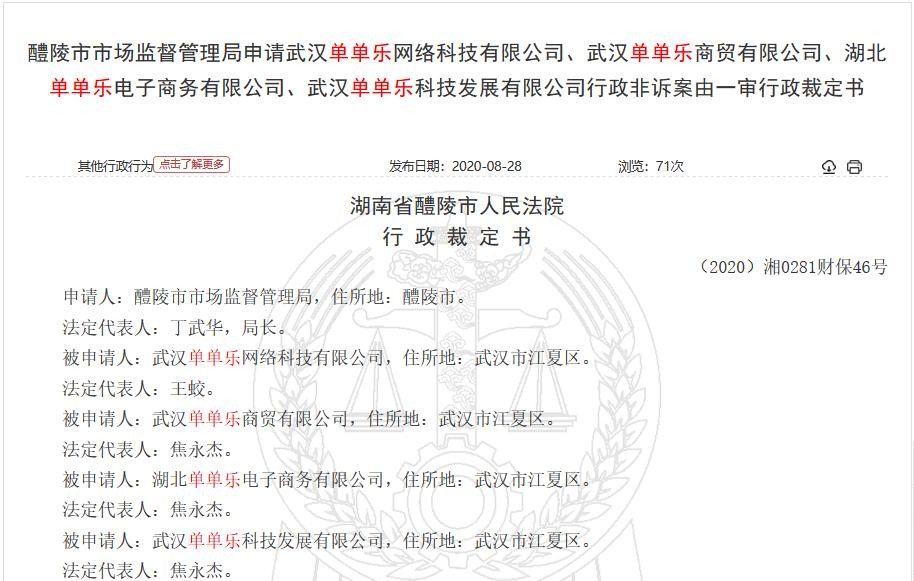 醴陵市市场监督管理局申请武汉单单乐网络科技有限公司、武汉单单乐商贸有限公司、湖北单单乐电子商务有限公司、武汉单单乐科技发展有限公司行政非诉案由一审行政裁定书

其他行政行为 点击了解更多

发布日期：2020-08-28

浏览：71次

湖南省醴陵市人民法院
行 政 裁 定 书

（2020）湘0281财保46号

申请人：醴陵市市场监督管理局，住所地：醴陵市。

法定代表人：丁武华，局长。

被申请人：武汉单单乐网络科技有限公司，住所地：武汉市江夏区。

法定代表人：王蛟。

被申请人：武汉单单乐商贸有限公司，住所地：武汉市江夏区。

法定代表人：焦永杰。

被申请人：湖北单单乐电子商务有限公司，住所地：武汉市江夏区。

法定代表人：焦永杰。

被申请人：武汉单单乐科技发展有限公司，住所地：武汉市江夏区。

法定代表人：焦永杰。